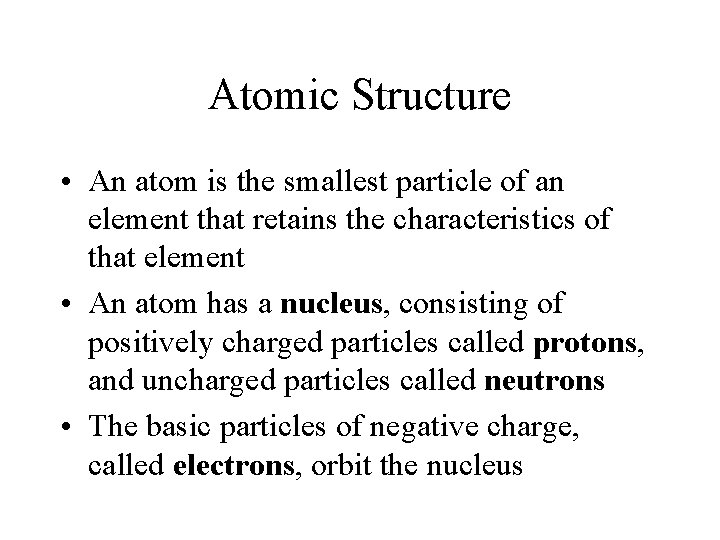 Atomic Structure

• An atom is the smallest particle of an element that retains the characteristics of that element

• An atom has a nucleus, consisting of positively charged particles called protons, and uncharged particles called neutrons

• The basic particles of negative charge, called electrons, orbit the nucleus